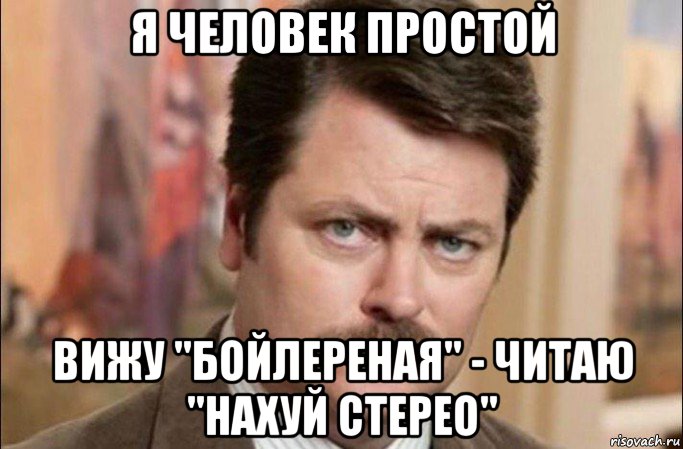 Я ЧЕЛОВЕК ПРОСТОЙ

ВИЖУ "БОЙЛЕРЕНАЯ" - ЧИТАЮ "НАХУЙ СТЕРЕО"

risovach.ru